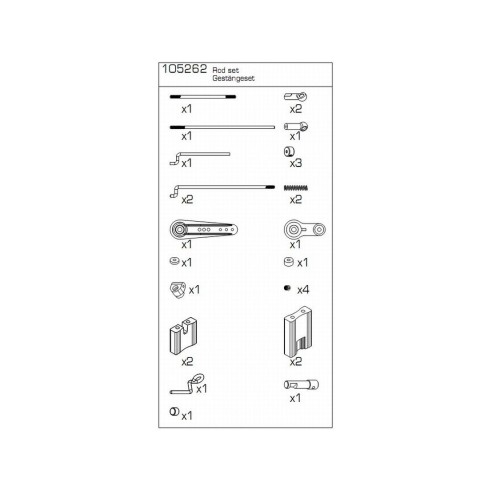 105262 Rod set
Gestängeset

x1

x2

x1

x1

x1

x3

x2

x2

x1

x1

x1

x1

x1

x4

x2

x2

x1

x1

x1